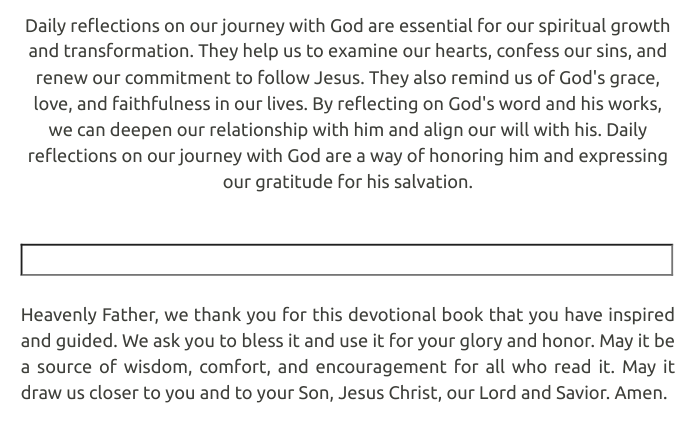 Daily reflections on our journey with God are essential for our spiritual growth and transformation. They help us to examine our hearts, confess our sins, and renew our commitment to follow Jesus. They also remind us of God's grace, love, and faithfulness in our lives. By reflecting on God's word and his works, we can deepen our relationship with him and align our will with his. Daily reflections on our journey with God are a way of honoring him and expressing our gratitude for his salvation.

Heavenly Father, we thank you for this devotional book that you have inspired and guided. We ask you to bless it and use it for your glory and honor. May it be a source of wisdom, comfort, and encouragement for all who read it. May it draw us closer to you and to your Son, Jesus Christ, our Lord and Savior. Amen.